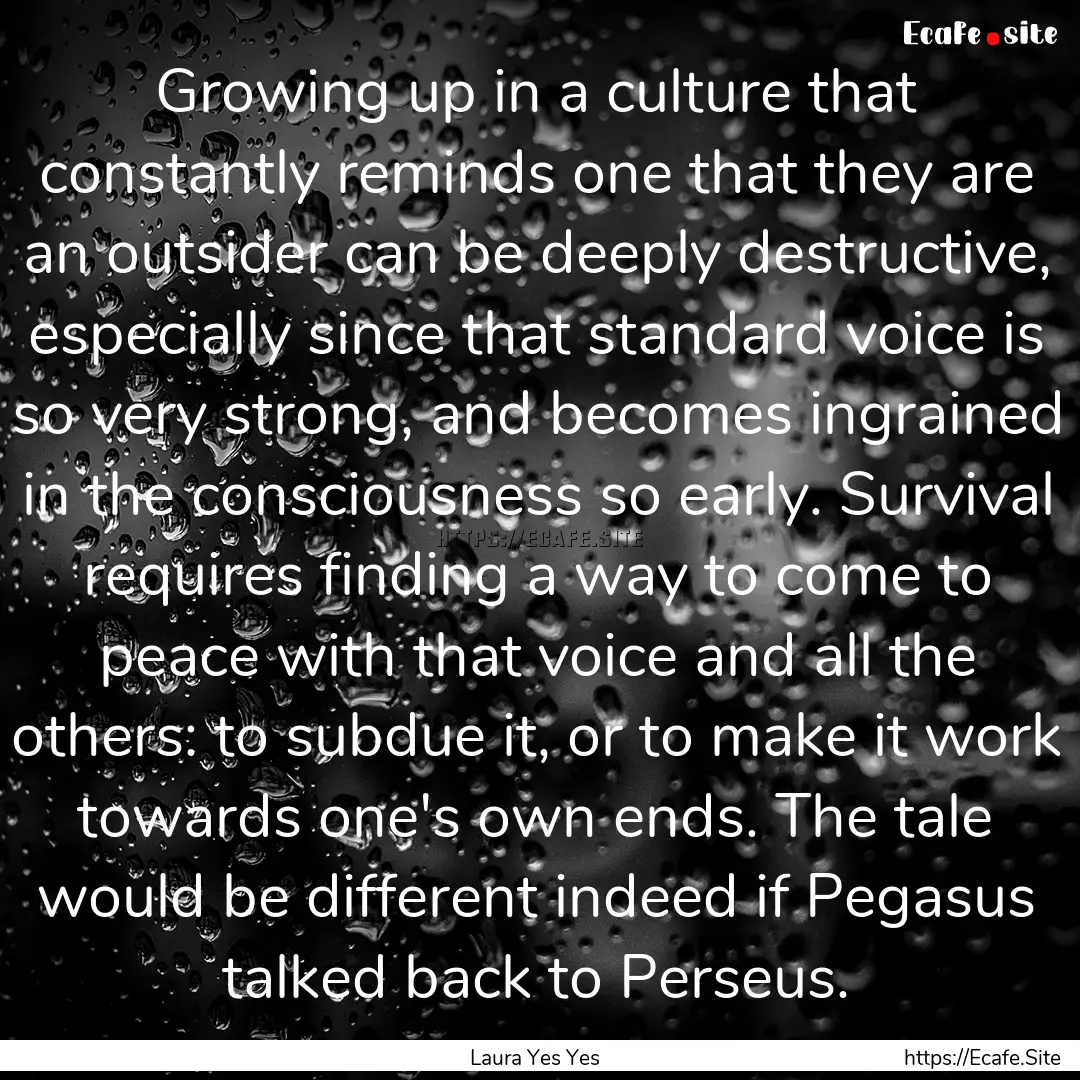 Ecafe.site

Growing up in a culture that constantly reminds one that they are an outsider can be deeply destructive, especially since that standard voice is so very strong, and becomes ingrained in the consciousness so early. Survival requires finding a way to come to peace with that voice and all the others: to subdue it, or to make it work towards one's own ends. The tale would be different indeed if Pegasus talked back to Perseus.

HTTPS://ECAFE.SITE

Laura Yes Yes

https://Ecafe.Site